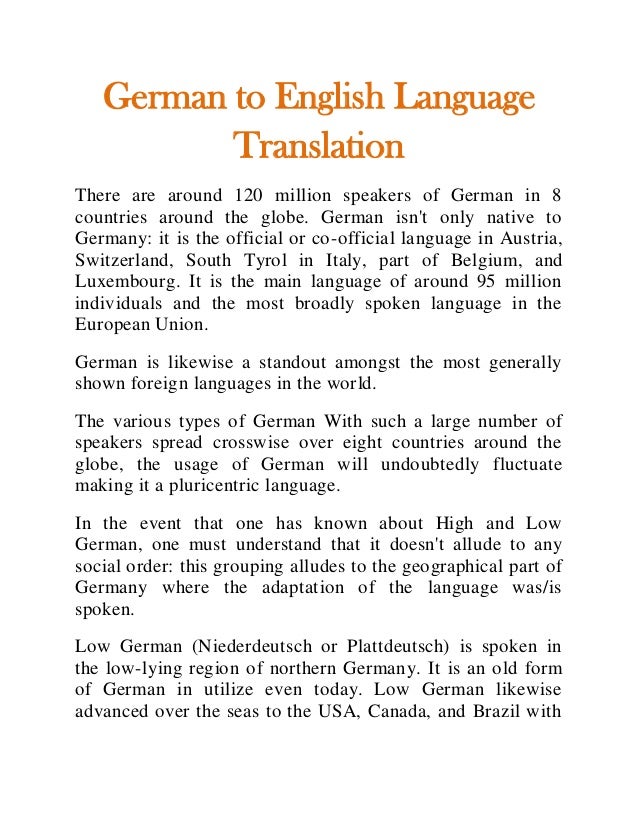 German to English Language Translation

There are around 120 million speakers of German in 8 countries around the globe. German isn't only native to Germany: it is the official or co-official language in Austria, Switzerland, South Tyrol in Italy, part of Belgium, and Luxembourg. It is the main language of around 95 million individuals and the most broadly spoken language in the European Union.

German is likewise a standout amongst the most generally shown foreign languages in the world.

The various types of German With such a large number of speakers spread crosswise over eight countries around the globe, the usage of German will undoubtedly fluctuate making it a pluricentric language.

In the event that one has known about High and Low German, one must understand that it doesn't allude to any social order: this grouping alludes to the geographical part of Germany where the adaptation of the language was/is spoken.

Low German (Niederdeutsch or Plattdeutsch) is spoken in the low-lying region of northern Germany. It is an old form of German in utilize even today. Low German likewise advanced over the seas to the USA, Canada, and Brazil with